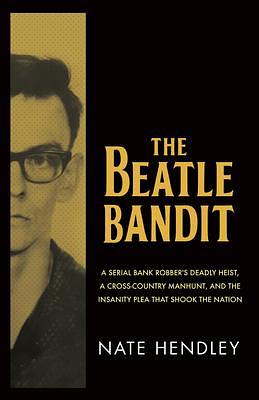 THE BEATLE BANDIT

A SERIAL BANK ROBBER'S DEADLY HEIST, A CROSS-COUNTRY MANHUNT, AND THE INSANITY PLEA THAT SHOOK THE NATION

NATE HENDLEY